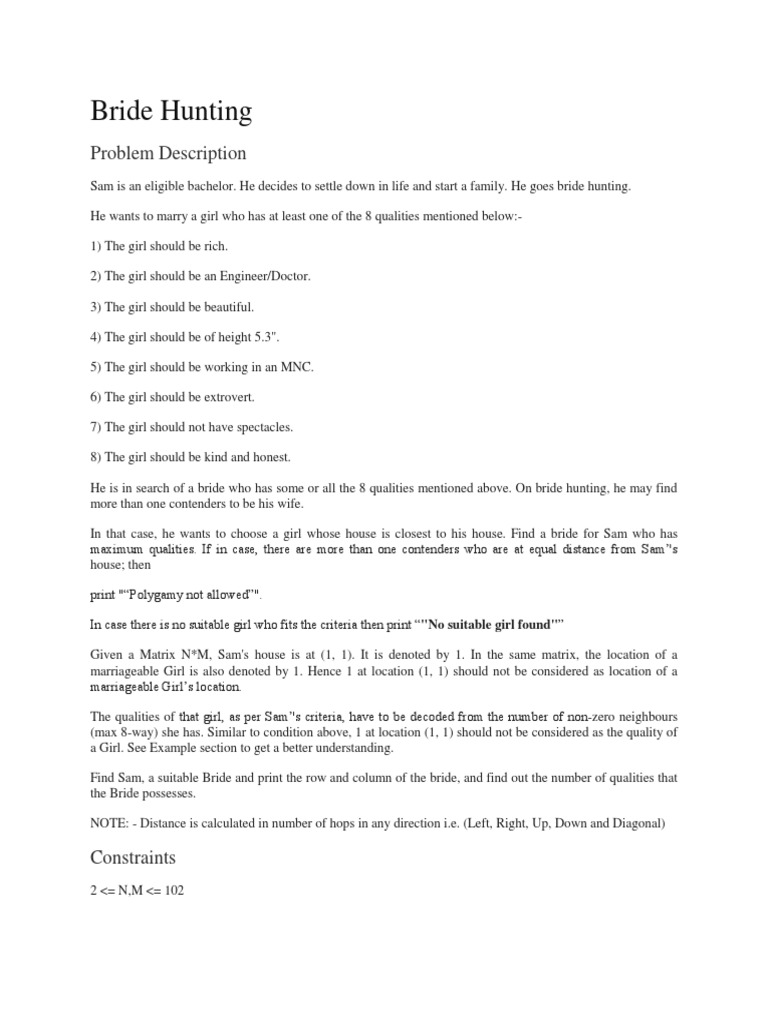 Bride Hunting

Problem Description

Sam is an eligible bachelor. He decides to settle down in life and start a family. He goes bride hunting.

He wants to marry a girl who has at least one of the 8 qualities mentioned below:-

1) The girl should be rich.

2) The girl should be an Engineer/Doctor.

3) The girl should be beautiful.

4) The girl should be of height 5.3".

5) The girl should be working in an MNC.

6) The girl should be extrovert.

7) The girl should not have spectacles.

8) The girl should be kind and honest.

He is in search of a bride who has some or all the 8 qualities mentioned above. On bride hunting, he may find more than one contenders to be his wife.

In that case, he wants to choose a girl whose house is closest to his house. Find a bride for Sam who has maximum qualities. If in case, there are more than one contenders who are at equal distance from Sam"s house; then

print ""Polygamy not allowed"".

In case there is no suitable girl who fits the criteria then print ""No suitable girl found""

Given a Matrix N*M, Sam's house is at (1, 1). It is denoted by 1. In the same matrix, the location of a marriageable Girl is also denoted by 1. Hence 1 at location (1, 1) should not be considered as location of a marriageable Girl's location.

The qualities of that girl, as per Sam"s criteria, have to be decoded from the number of non-zero neighbours (max 8-way) she has. Similar to condition above, 1 at location (1, 1) should not be considered as the quality of a Girl. See Example section to get a better understanding.

Find Sam, a suitable Bride and print the row and column of the bride, and find out the number of qualities that the Bride possesses.

NOTE: - Distance is calculated in number of hops in any direction i.e. (Left, Right, Up, Down and Diagonal)

Constraints

2 <= N,M <= 102